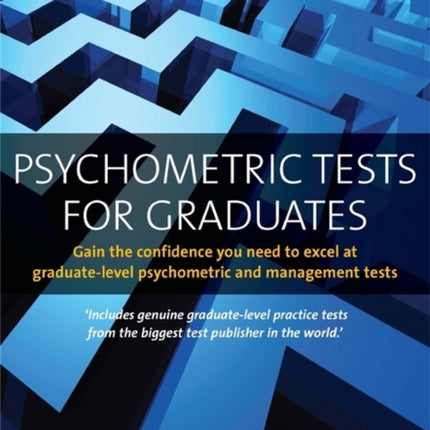 PSYCHOMETRIC TESTS FOR GRADUATES

Gain the confidence you need to excel at graduate-level psychometric and management tests

'Includes genuine graduate-level practice tests from the biggest test publisher in the world.'